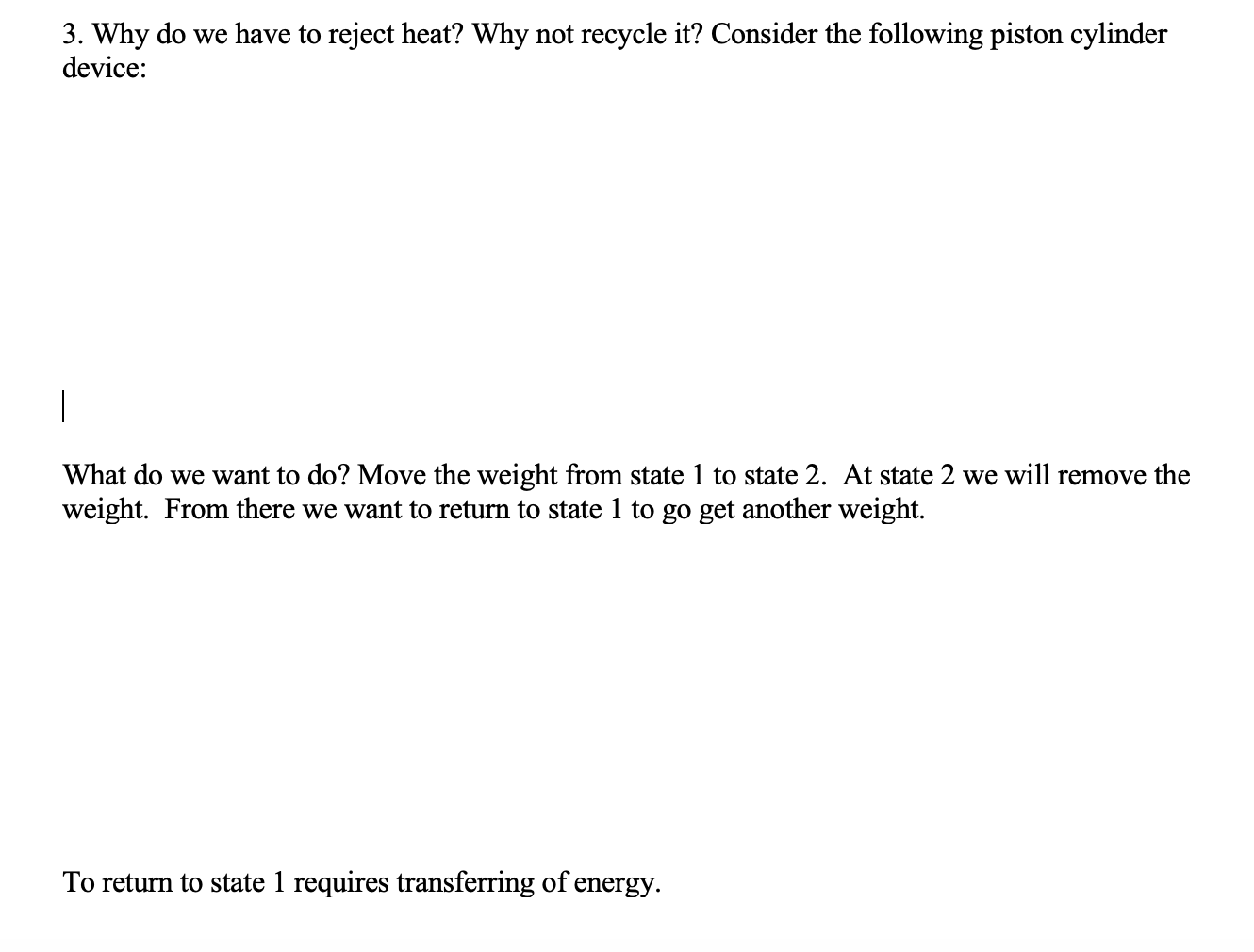 3. Why do we have to reject heat? Why not recycle it? Consider the following piston cylinder device:

What do we want to do? Move the weight from state 1 to state 2. At state 2 we will remove the weight. From there we want to return to state 1 to go get another weight.

To return to state 1 requires transferring of energy.